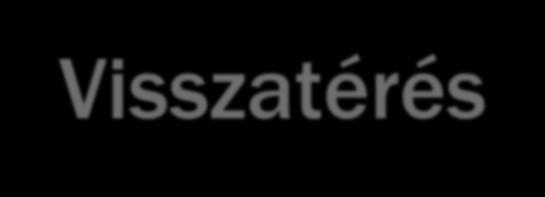 Visszatérés